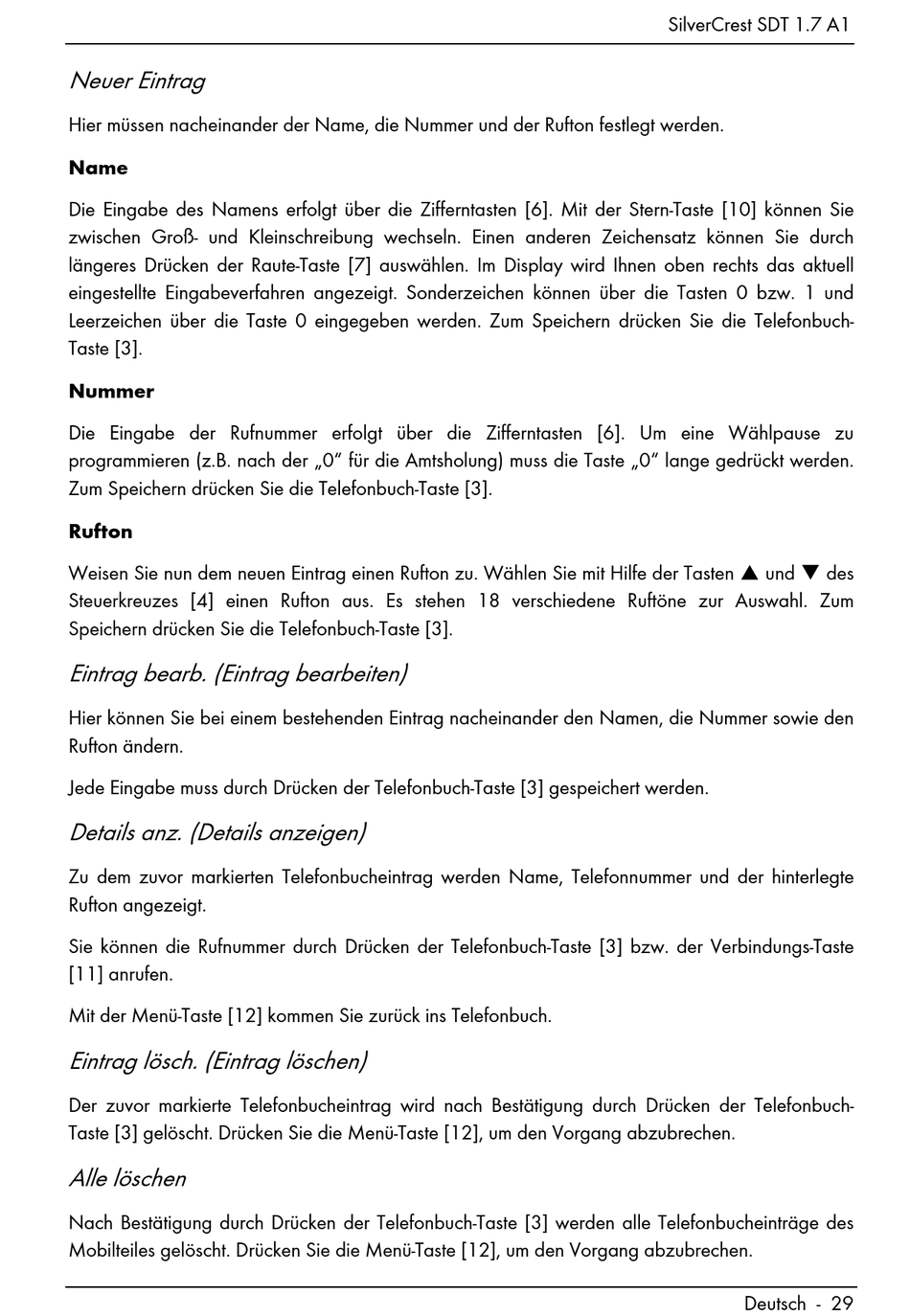 SilverCrest SDT 1.7 A1

Neuer Eintrag

Hier müssen nacheinander der Name, die Nummer und der Rufton festlegt werden.

Name

Die Eingabe des Namens erfolgt über die Zifferntasten [6]. Mit der Stern-Taste [10] können Sie zwischen Groß- und Kleinschreibung wechseln. Einen anderen Zeichensatz können Sie durch längeres Drücken der Raute-Taste [7] auswählen. Im Display wird Ihnen oben rechts das aktuell eingestellte Eingabeverfahren angezeigt. Sonderzeichen können über die Tasten 0 bzw. 1 und Leerzeichen über die Taste 0 eingegeben werden. Zum Speichern drücken Sie die Telefonbuch-Taste [3].

Nummer

Die Eingabe der Rufnummer erfolgt über die Zifferntasten [6]. Um eine Wählpause zu programmieren (z.B. nach der „0" für die Amtsholung) muss die Taste „0" lange gedrückt werden. Zum Speichern drücken Sie die Telefonbuch-Taste [3].

Rufton

Weisen Sie nun dem neuen Eintrag einen Rufton zu. Wählen Sie mit Hilfe der Tasten ▲ und ▼ des Steuerkreuzes [4] einen Rufton aus. Es stehen 18 verschiedene Ruftöne zur Auswahl. Zum Speichern drücken Sie die Telefonbuch-Taste [3].

Eintrag bearb. (Eintrag bearbeiten)

Hier können Sie bei einem bestehenden Eintrag nacheinander den Namen, die Nummer sowie den Rufton ändern.

Jede Eingabe muss durch Drücken der Telefonbuch-Taste [3] gespeichert werden.

Details anz. (Details anzeigen)

Zu dem zuvor markierten Telefonbucheintrag werden Name, Telefonnummer und der hinterlegte Rufton angezeigt.

Sie können die Rufnummer durch Drücken der Telefonbuch-Taste [3] bzw. der Verbindungs-Taste [11] anrufen.

Mit der Menü-Taste [12] kommen Sie zurück ins Telefonbuch.

Eintrag lösch. (Eintrag löschen)

Der zuvor markierte Telefonbucheintrag wird nach Bestätigung durch Drücken der Telefonbuch-Taste [3] gelöscht. Drücken Sie die Menü-Taste [12], um den Vorgang abzubrechen.

Alle löschen

Nach Bestätigung durch Drücken der Telefonbuch-Taste [3] werden alle Telefonbucheinträge des Mobilteiles gelöscht. Drücken Sie die Menü-Taste [12], um den Vorgang abzubrechen.

Deutsch - 29